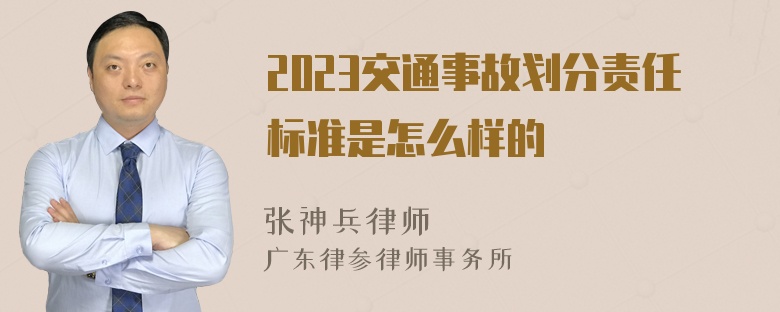 2023交通事故划分责任标准是怎么样的

张神兵律师
广东律参律师事务所